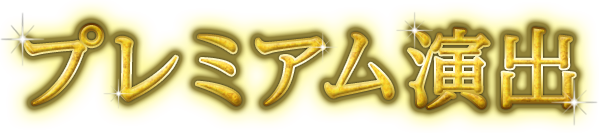 プレミアム演出